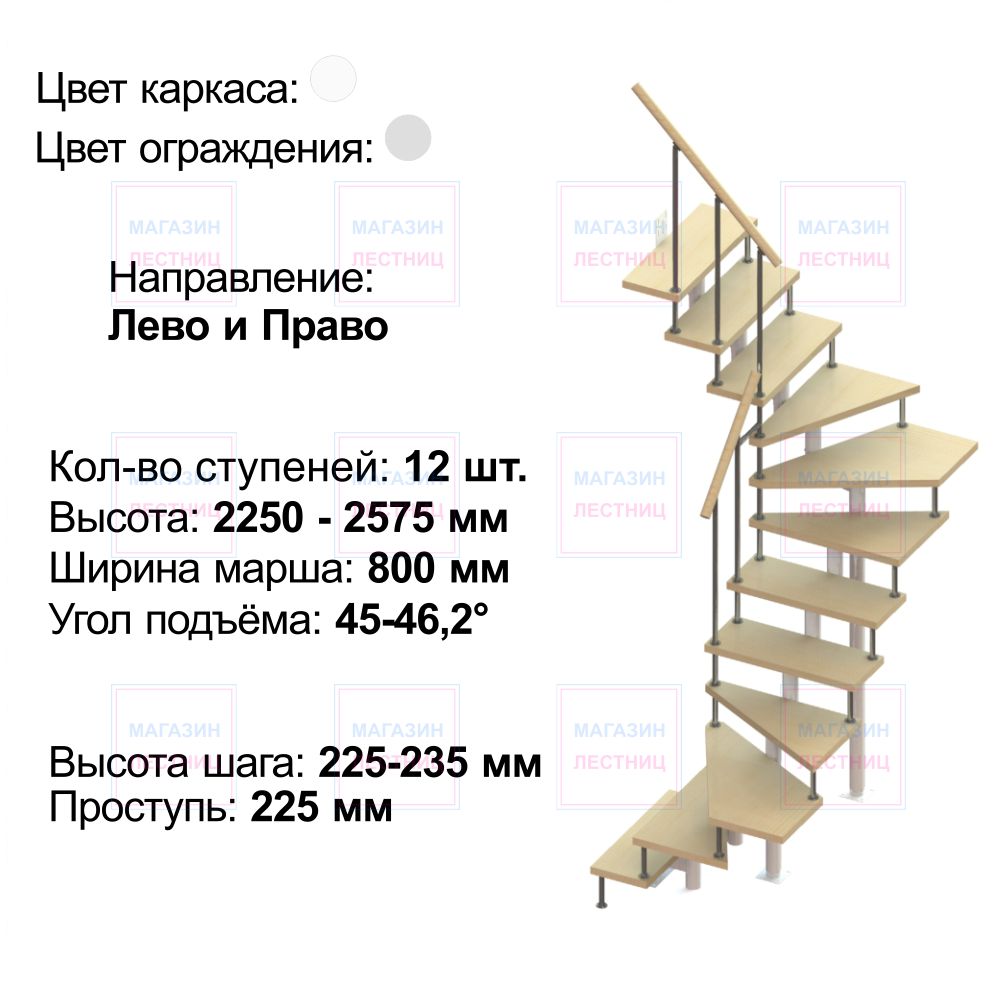 Цвет каркаса:

Цвет ограждения:

Направление:
Лево и Право

Кол-во ступеней: 12 шт.
Высота: 2250 - 2575 мм
Ширина марша: 800 мм
Угол подъёма: 45-46,2°

Высота шага: 225-235 мм
Проступь: 225 мм

МАГАЗИН ЛЕСТНИЦ